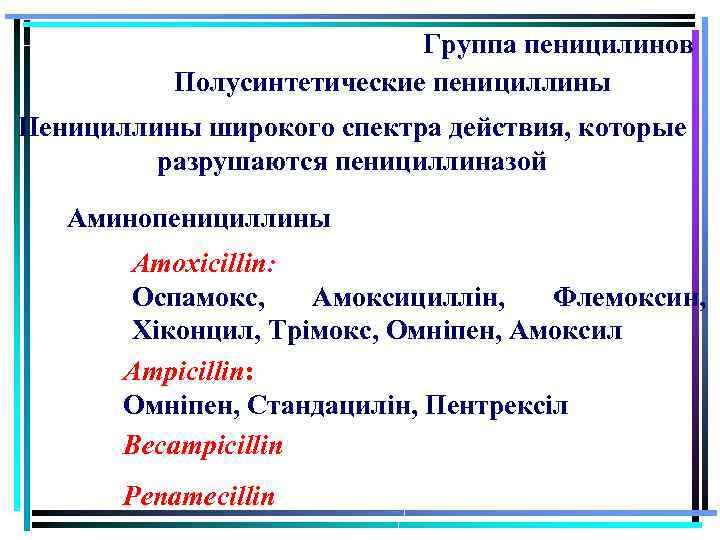 Группа пеницилинов
Полусинтетические пенициллины
Пенициллины широкого спектра действия, которые разрушаются пенициллиназой

Аминопенициллины

Amoxicillin:
Оспамокс, Амоксициллін, Флемоксин, Хіконцил, Трімокс, Омніпен, Амоксил

Ampicillin:
Омніпен, Стандацилін, Пентрексіл

Becampicillin

Penamecillin